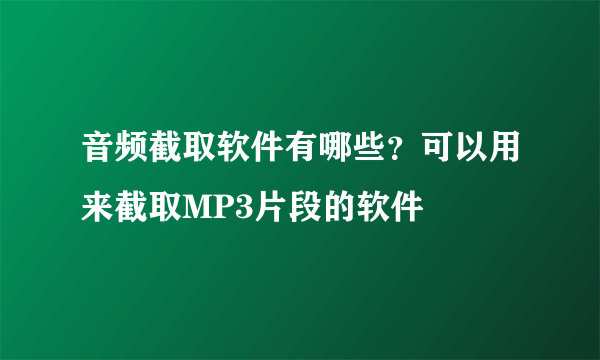 音频截取软件有哪些？可以用来截取MP3片段的软件